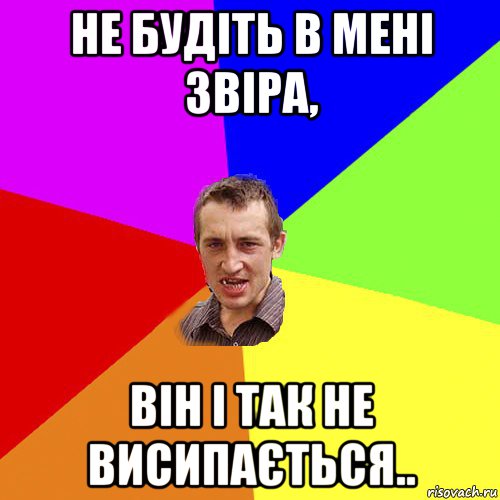 НЕ БУДІТЬ В МЕНІ ЗВІРА,

ВІН І ТАК НЕ ВИСИПАЄТЬСЯ..

risovach.ru